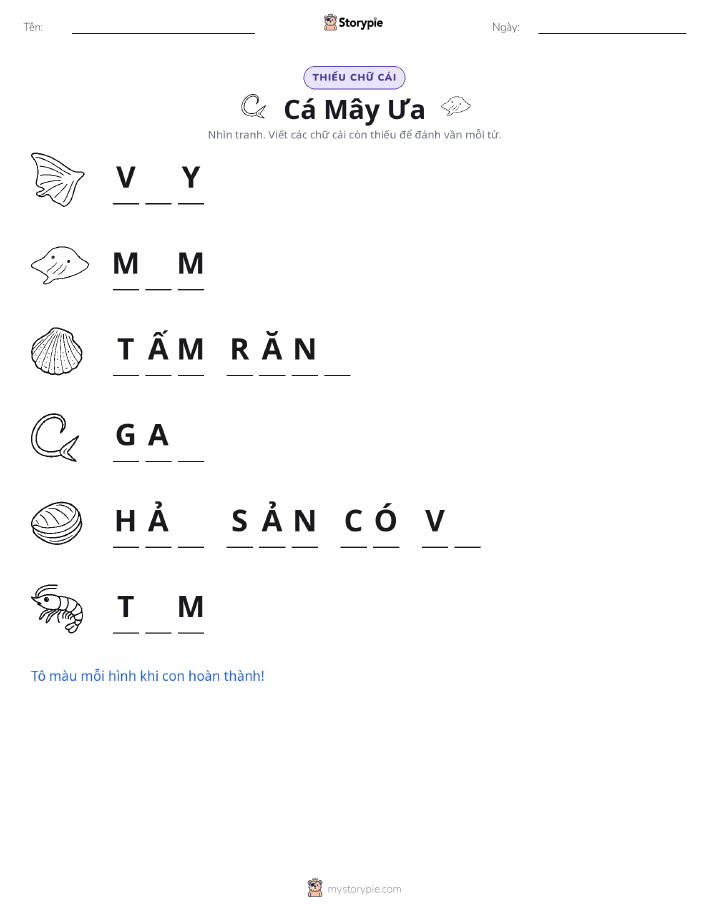 Tên: ____ Storypie Ngày: ____

THIẾU CHỮ CÁI

Cá Mây Ưa

Nhìn tranh. Viết các chữ cái còn thiếu để đánh vần mỗi từ.

V ____ Y

M ____ M

T Ấ M R Ă N ____

G A ____

H Ả ____ S Ả N C Ó V ____

T ____ M

Tô màu mỗi hình khi con hoàn thành!

mystorypie.com